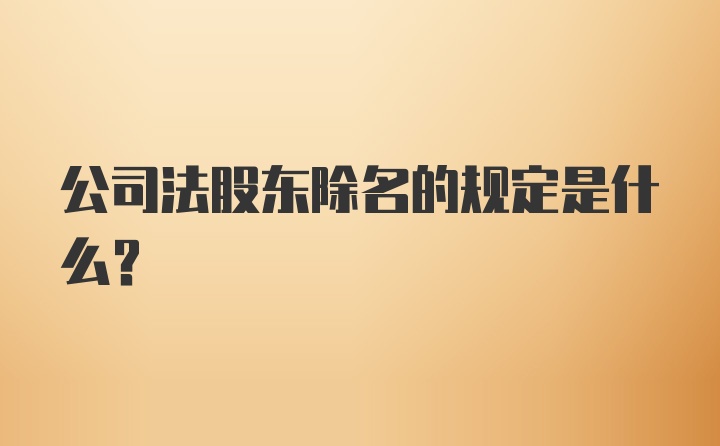 公司法股东除名的规定是什么?